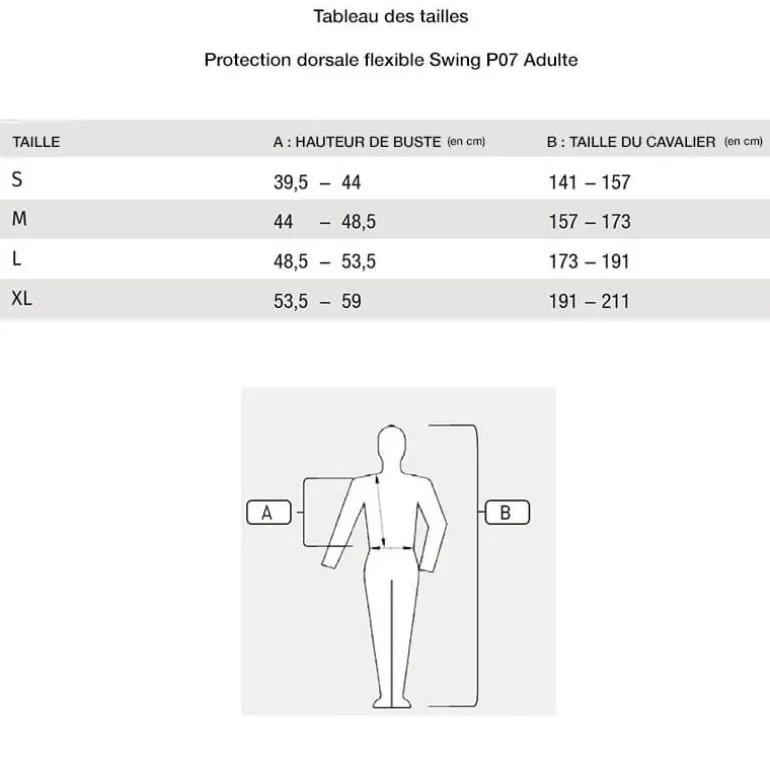 Tableau des tailles

Protection dorsale flexible Swing P07 Adulte

| TAILLE | A : HAUTEUR DE BUSTE (en cm) | B : TAILLE DU CAVALIER (en cm) |
|---|---|---|
| S | 39,5 – 44 | 141 – 157 |
| M | 44 – 48,5 | 157 – 173 |
| L | 48,5 – 53,5 | 173 – 191 |
| XL | 53,5 – 59 | 191 – 211 |

A

B